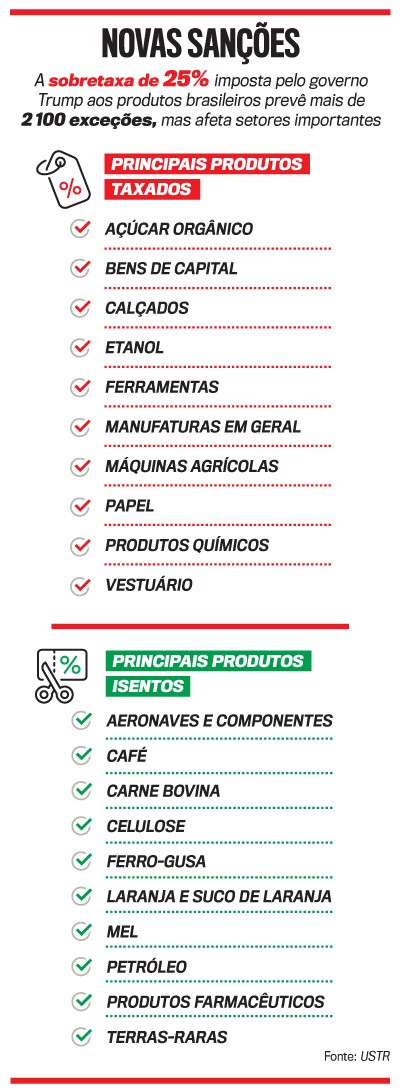 NOVAS SANÇÕES

A sobretaxa de 25% imposta pelo governo Trump aos produtos brasileiros prevê mais de 2 100 exceções, mas afeta setores importantes

%

PRINCIPAIS PRODUTOS TAXADOS

AÇÚCAR ORGÂNICO
BENS DE CAPITAL
CALÇADOS
ETANOL
FERRAMENTAS
MANUFATURAS EM GERAL
MÁQUINAS AGRÍCOLAS
PAPEL
PRODUTOS QUÍMICOS
VESTUÁRIO

%

PRINCIPAIS PRODUTOS ISENTOS

AERONAVES E COMPONENTES
CAFÉ
CARNE BOVINA
CELULOSE
FERRO-GUSA
LARANJA E SUCO DE LARANJA
MEL
PETRÓLEO
PRODUTOS FARMACÊUTICOS
TERRAS-RARAS

Fonte: USTR